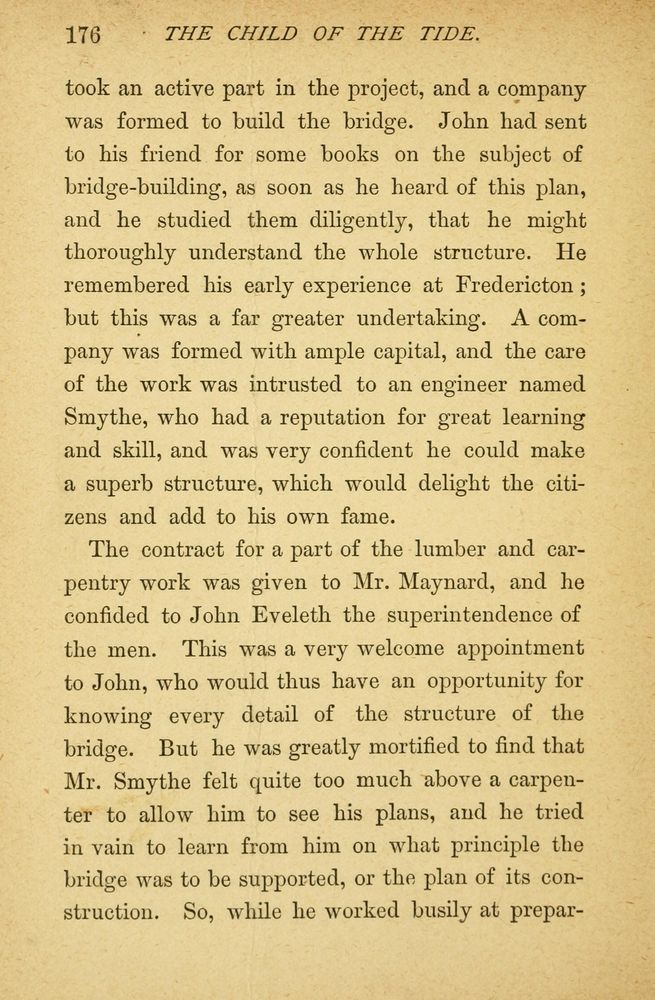 176 THE CHILD OF THE TIDE.

took an active part in the project, and a company was formed to build the bridge. John had sent to his friend for some books on the subject of bridge-building, as soon as he heard of this plan, and he studied them diligently, that he might thoroughly understand the whole structure. He remembered his early experience at Fredericton; but this was a far greater undertaking. A company was formed with ample capital, and the care of the work was intrusted to an engineer named Smythe, who had a reputation for great learning and skill, and was very confident he could make a superb structure, which would delight the citizens and add to his own fame.

The contract for a part of the lumber and carpentry work was given to Mr. Maynard, and he confided to John Eveleth the superintendence of the men. This was a very welcome appointment to John, who would thus have an opportunity for knowing every detail of the structure of the bridge. But he was greatly mortified to find that Mr. Smythe felt quite too much above a carpenter to allow him to see his plans, and he tried in vain to learn from him on what principle the bridge was to be supported, or the plan of its construction. So, while he worked busily at prepar-